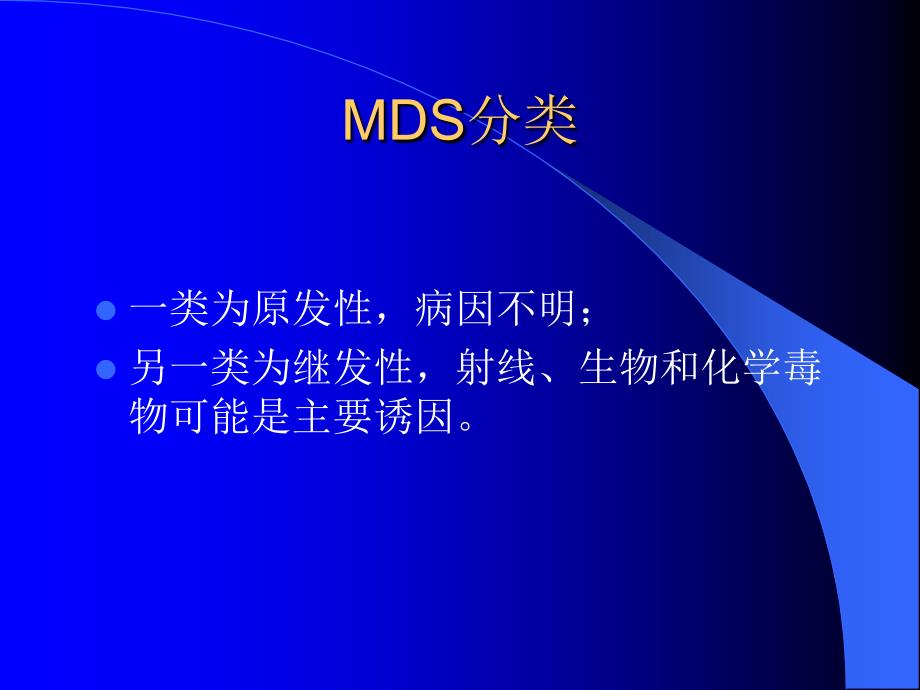 MDS分类

一类为原发性，病因不明；

另一类为继发性，射线、生物和化学毒物可能是主要诱因。